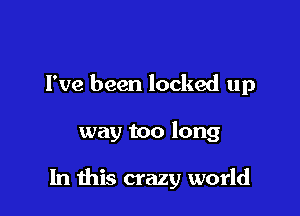 I've been locked up
way too long
In this crazy world